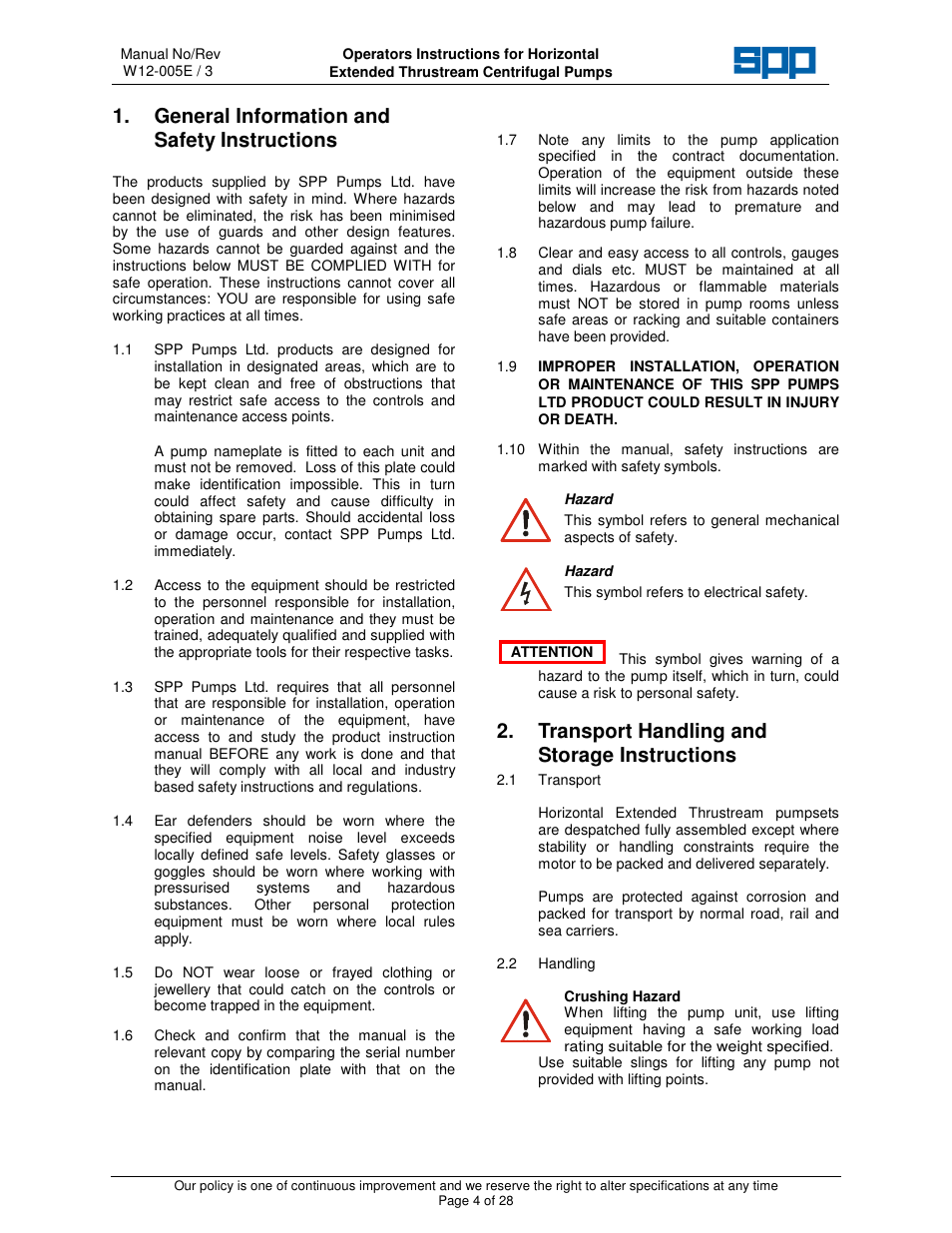 Manual No/Rev
W12-005E / 3

Operators Instructions for Horizontal
Extended Thrustream Centrifugal Pumps

spp

1. General Information and Safety Instructions

The products supplied by SPP Pumps Ltd. have been designed with safety in mind. Where hazards cannot be eliminated, the risk has been minimised by the use of guards and other design features. Some hazards cannot be guarded against and the instructions below MUST BE COMPLIED WITH for safe operation. These instructions cannot cover all circumstances: YOU are responsible for using safe working practices at all times.

1.1 SPP Pumps Ltd. products are designed for installation in designated areas, which are to be kept clean and free of obstructions that may restrict safe access to the controls and maintenance access points.

A pump nameplate is fitted to each unit and must not be removed. Loss of this plate could make identification impossible. This in turn could affect safety and cause difficulty in obtaining spare parts. Should accidental loss or damage occur, contact SPP Pumps Ltd. immediately.

1.2 Access to the equipment should be restricted to the personnel responsible for installation, operation and maintenance and they must be trained, adequately qualified and supplied with the appropriate tools for their respective tasks.

1.3 SPP Pumps Ltd. requires that all personnel that are responsible for installation, operation or maintenance of the equipment, have access to and study the product instruction manual BEFORE any work is done and that they will comply with all local and industry based safety instructions and regulations.

1.4 Ear defenders should be worn where the specified equipment noise level exceeds locally defined safe levels. Safety glasses or goggles should be worn where working with pressurised systems and hazardous substances. Other personal protection equipment must be worn where local rules apply.

1.5 Do NOT wear loose or frayed clothing or jewellery that could catch on the controls or become trapped in the equipment.

1.6 Check and confirm that the manual is the relevant copy by comparing the serial number on the identification plate with that on the manual.

1.7 Note any limits to the pump application specified in the contract documentation. Operation of the equipment outside these limits will increase the risk from hazards noted below and may lead to premature and hazardous pump failure.

1.8 Clear and easy access to all controls, gauges and dials etc. MUST be maintained at all times. Hazardous or flammable materials must NOT be stored in pump rooms unless safe areas or racking and suitable containers have been provided.

1.9 IMPROPER INSTALLATION, OPERATION OR MAINTENANCE OF THIS SPP PUMPS LTD PRODUCT COULD RESULT IN INJURY OR DEATH.

1.10 Within the manual, safety instructions are marked with safety symbols.

Hazard
This symbol refers to general mechanical aspects of safety.

Hazard
This symbol refers to electrical safety.

ATTENTION This symbol gives warning of a hazard to the pump itself, which in turn, could cause a risk to personal safety.

2. Transport Handling and Storage Instructions

2.1 Transport

Horizontal Extended Thrustream pumpsets are despatched fully assembled except where stability or handling constraints require the motor to be packed and delivered separately.

Pumps are protected against corrosion and packed for transport by normal road, rail and sea carriers.

2.2 Handling

Crushing Hazard
When lifting the pump unit, use lifting equipment having a safe working load rating suitable for the weight specified. Use suitable slings for lifting any pump not provided with lifting points.

Our policy is one of continuous improvement and we reserve the right to alter specifications at any time
Page 4 of 28